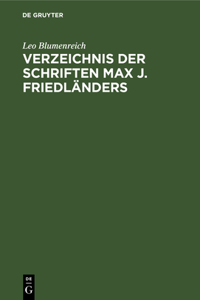 DE GRUYTER

Leo Blumenreich

VERZEICHNIS DER SCHRIFTEN MAX J. FRIEDLÄNDERS

DE
G